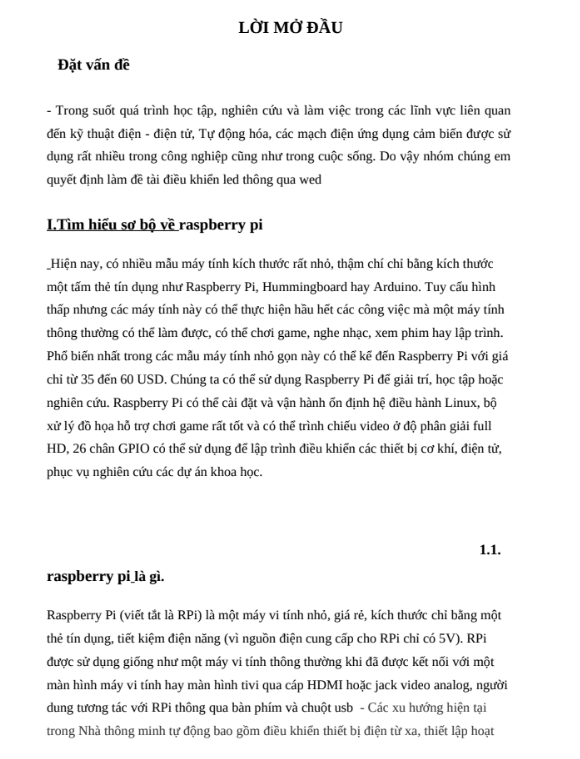 LỜI MỞ ĐẦU

Đặt vấn đề

- Trong suốt quá trình học tập, nghiên cứu và làm việc trong các lĩnh vực liên quan đến kỹ thuật điện - điện tử, Tự động hóa, các mạch điện ứng dụng cảm biến được sử dụng rất nhiều trong công nghiệp cũng như trong cuộc sống. Do vậy nhóm chúng em quyết định làm đề tài điều khiển led thông qua wed

I.Tìm hiểu sơ bộ về raspberry pi

Hiện nay, có nhiều mẫu máy tính kích thước rất nhỏ, thậm chí chỉ bằng kích thước một tấm thẻ tín dụng như Raspberry Pi, Hummingboard hay Arduino. Tuy cấu hình thấp nhưng các máy tính này có thể thực hiện hầu hết các công việc mà một máy tính thông thường có thể làm được, có thể chơi game, nghe nhạc, xem phim hay lập trình. Phổ biến nhất trong các mẫu máy tính nhỏ gọn này có thể kể đến Raspberry Pi với giá chỉ từ 35 đến 60 USD. Chúng ta có thể sử dụng Raspberry Pi để giải trí, học tập hoặc nghiên cứu. Raspberry Pi có thể cài đặt và vận hành ổn định hệ điều hành Linux, bộ xử lý đồ họa hỗ trợ chơi game rất tốt và có thể trình chiếu video ở độ phân giải full HD, 26 chân GPIO có thể sử dụng để lập trình điều khiển các thiết bị cơ khí, điện tử, phục vụ nghiên cứu các dự án khoa học.

1.1.

raspberry pi là gì.

Raspberry Pi (viết tắt là RPi) là một máy vi tính nhỏ, giá rẻ, kích thước chỉ bằng một thẻ tín dụng, tiết kiệm điện năng (vì nguồn điện cung cấp cho RPi chỉ có 5V). RPi được sử dụng giống như một máy vi tính thông thường khi đã được kết nối với một màn hình máy vi tính hay màn hình tivi qua cáp HDMI hoặc jack video analog, người dung tương tác với RPi thông qua bàn phím và chuột usb - Các xu hướng hiện tại trong Nhà thông minh tự động bao gồm điều khiển thiết bị điện từ xa, thiết lập hoạt